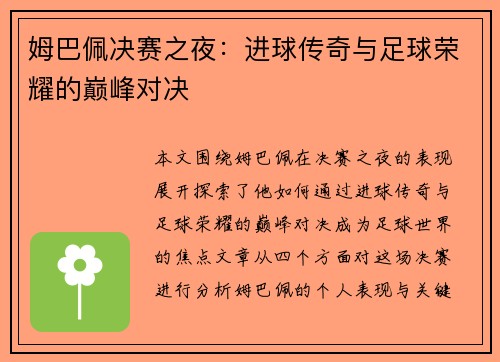 姆巴佩决赛之夜：进球传奇与足球荣耀的巅峰对决

本文围绕姆巴佩在决赛之夜的表现展开探索了他如何通过进球传奇与足球荣耀的巅峰对决成为足球世界的焦点文章从四个方面对这场决赛进行分析姆巴佩的个人表现与关键